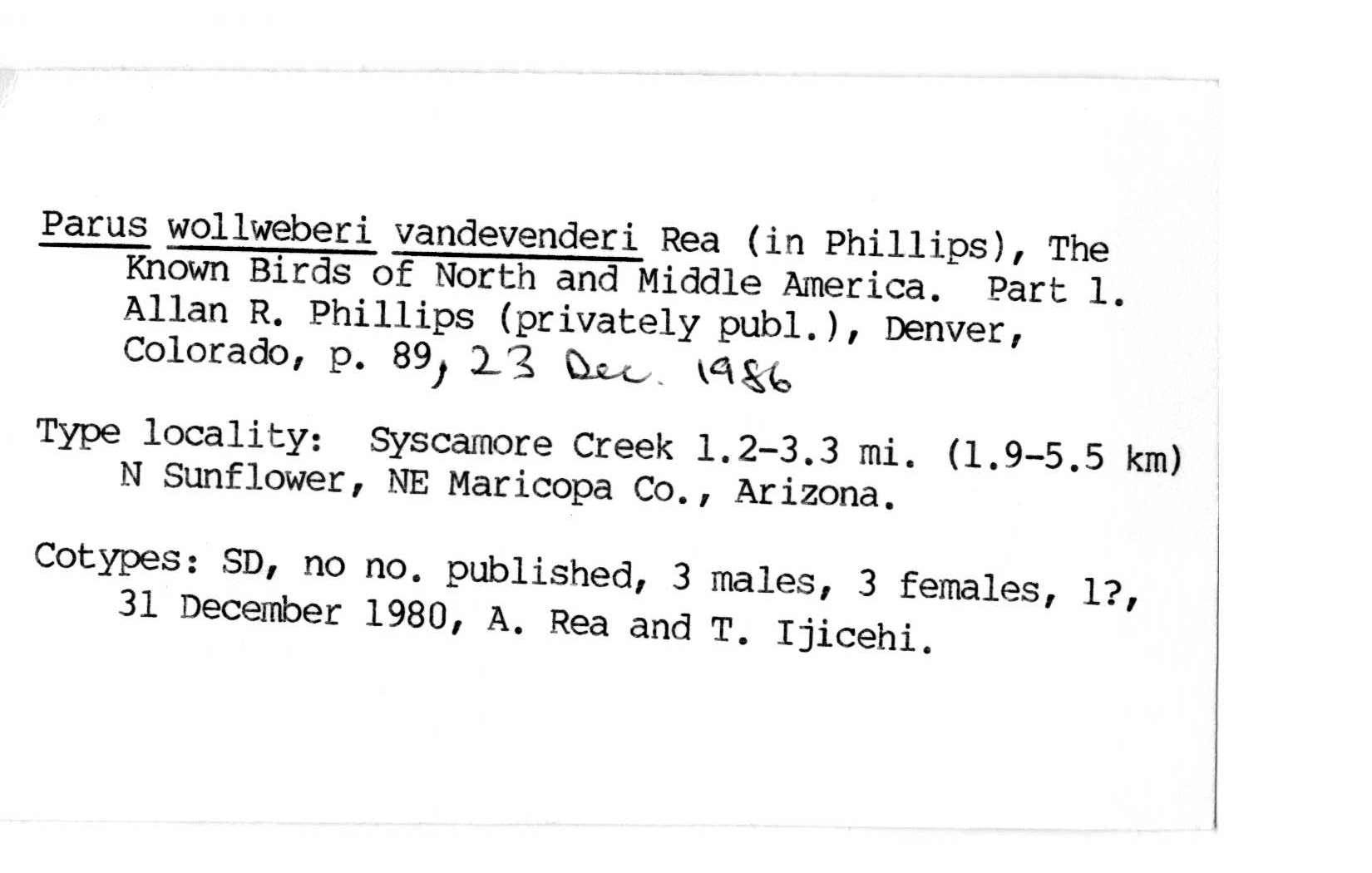 Parus wollweberi vandevenderi Rea (in Phillips), The Known Birds of North and Middle America. Part 1. Allan R. Phillips (privately publ.), Denver, Colorado, p. 89, 23 Dec. 1986

Type locality: Syscamore Creek 1.2-3.3 mi. (1.9-5.5 km) N Sunflower, NE Maricopa Co., Arizona.

Cotypes: SD, no no. published, 3 males, 3 females, 1?, 31 December 1980, A. Rea and T. Ijicehi.